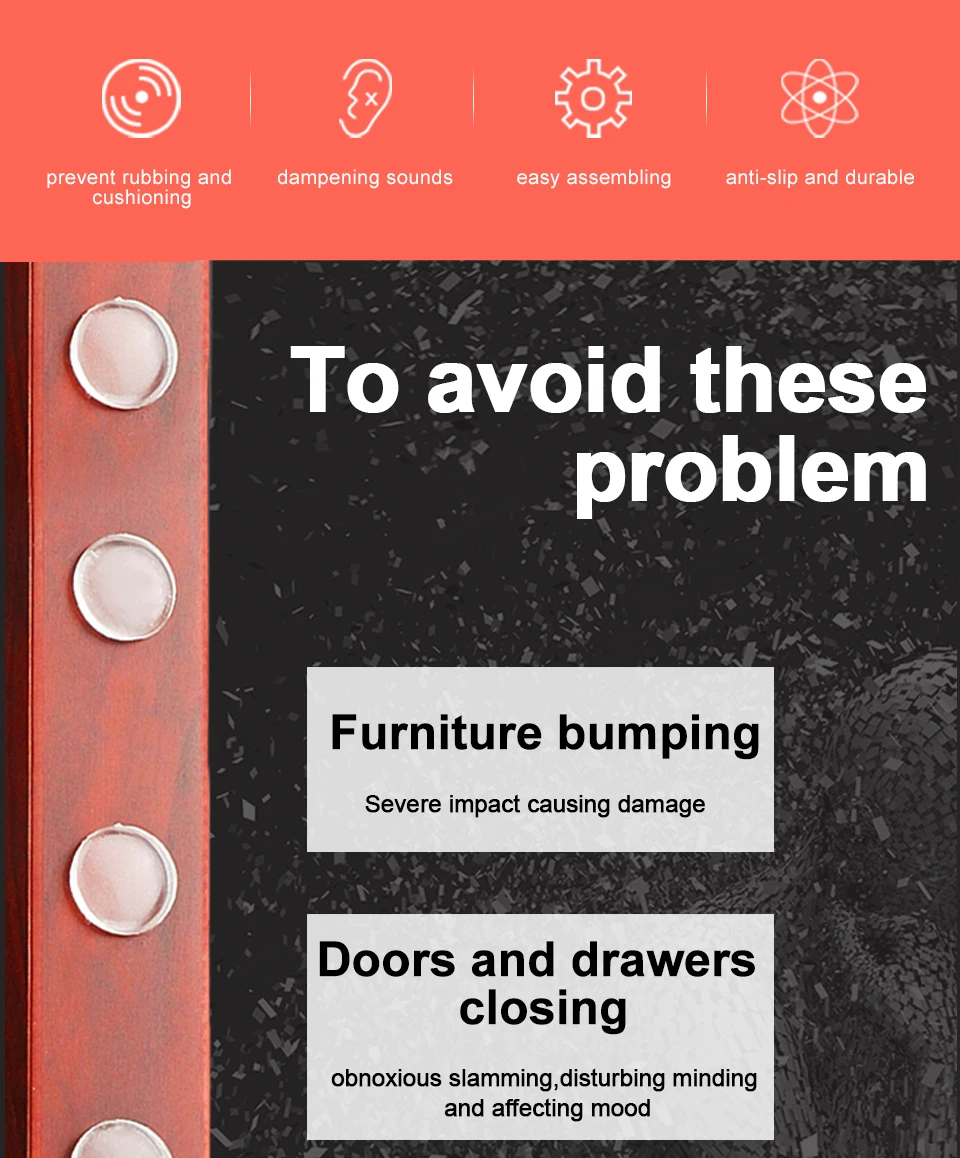 prevent rubbing and cushioning

dampening sounds

easy assembling

anti-slip and durable

To avoid these problem

Furniture bumping

Severe impact causing damage

Doors and drawers closing

obnoxious slamming,disturbing minding and affecting mood